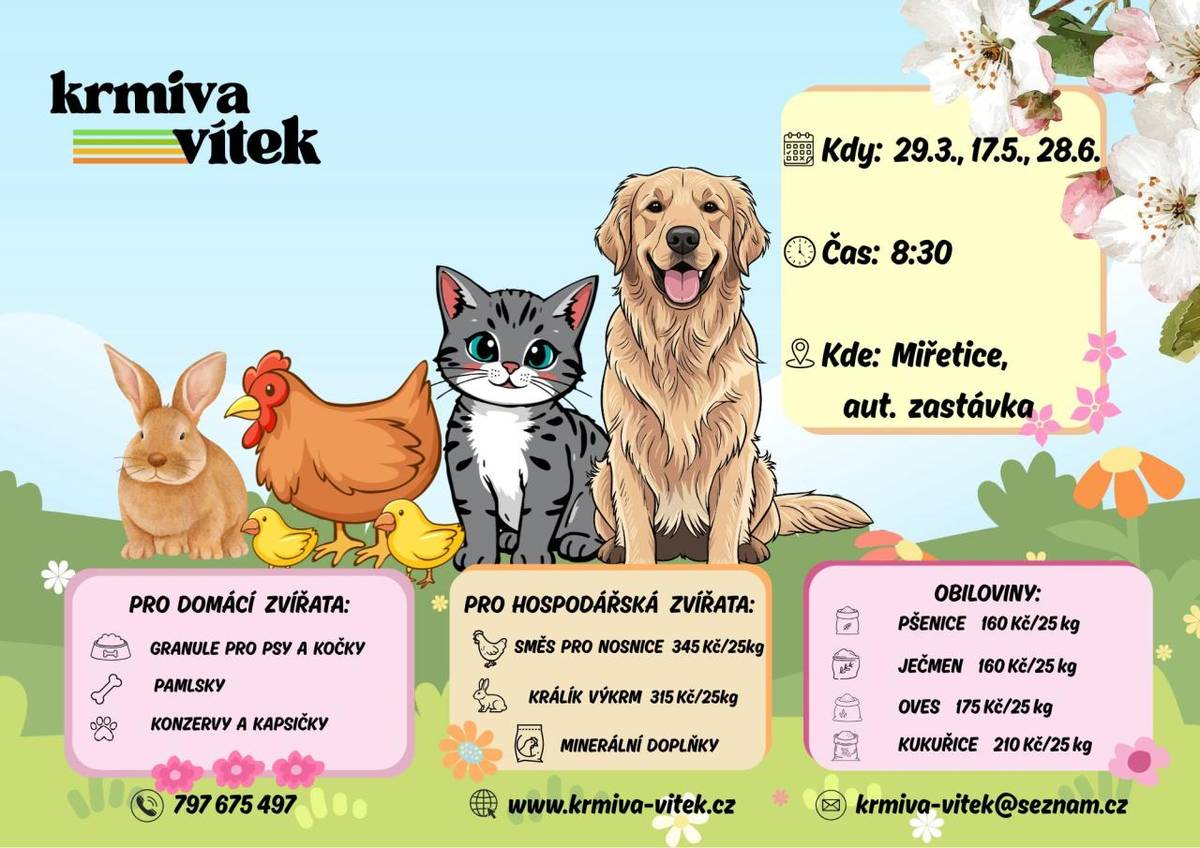 krmiva vítek

Kdy: 29.3., 17.5., 28.6.

Čas: 8:30

Kde: Miřetice, aut. zastávka

PRO DOMÁCÍ ZVÍŘATA:

GRANULE PRO PSY A KOČKY

PAMLSKY

KONZERVY A KAPSIČKY

PRO HOSPODÁŘSKÁ ZVÍŘATA:

SMĚS PRO NOSNICE 345 Kč/25kg

KRÁLÍK VÝKRM 315 Kč/25kg

MINERÁLNÍ DOPLŇKY

OBILOVINY:

PŠENICE 160 Kč/25 kg

JEČMEN 160 Kč/25 kg

OVES 175 Kč/25 kg

KUKUŘICE 210 Kč/25 kg

797 675 497

www.krmiva-vitek.cz

krmiva-vitek@seznam.cz